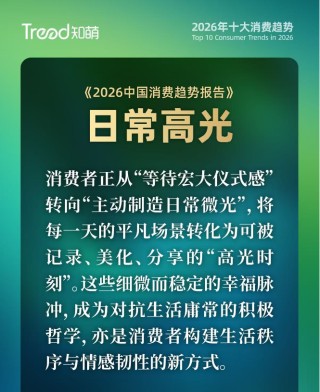 Trend知萌

2026年十大消费趋势
Top 10 Consumer Trends in 2026

《2026中国消费趋势报告》

日常高光

消费者正从“等待宏大仪式感”转向“主动制造日常微光”，将每一天的平凡场景转化为可被记录、美化、分享的“高光时刻”。这些细微而稳定的幸福脉冲，成为对抗生活庸常的积极哲学，亦是消费者构建生活秩序与情感韧性的新方式。